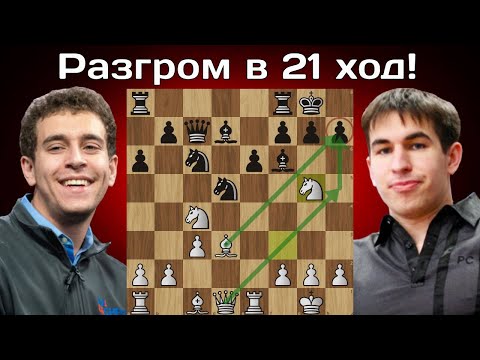 Разгром в 21 ход!

PC